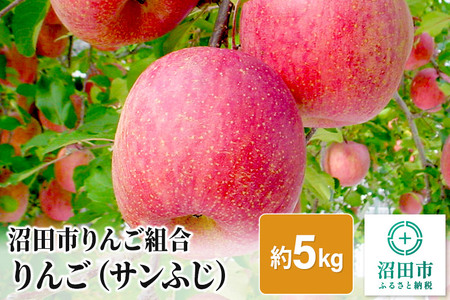 沼田市りんご組合
りんご（サンふじ）

約5kg

沼田市
ふるさと納税